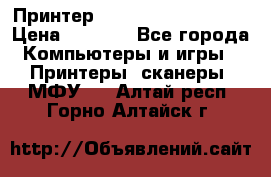 Принтер
Цена          Все города
Компьютеры и игры
Принтеры  сканеры
МФУ     Алтай респ
Горно Алтайск г

http://Объявлений.сайт